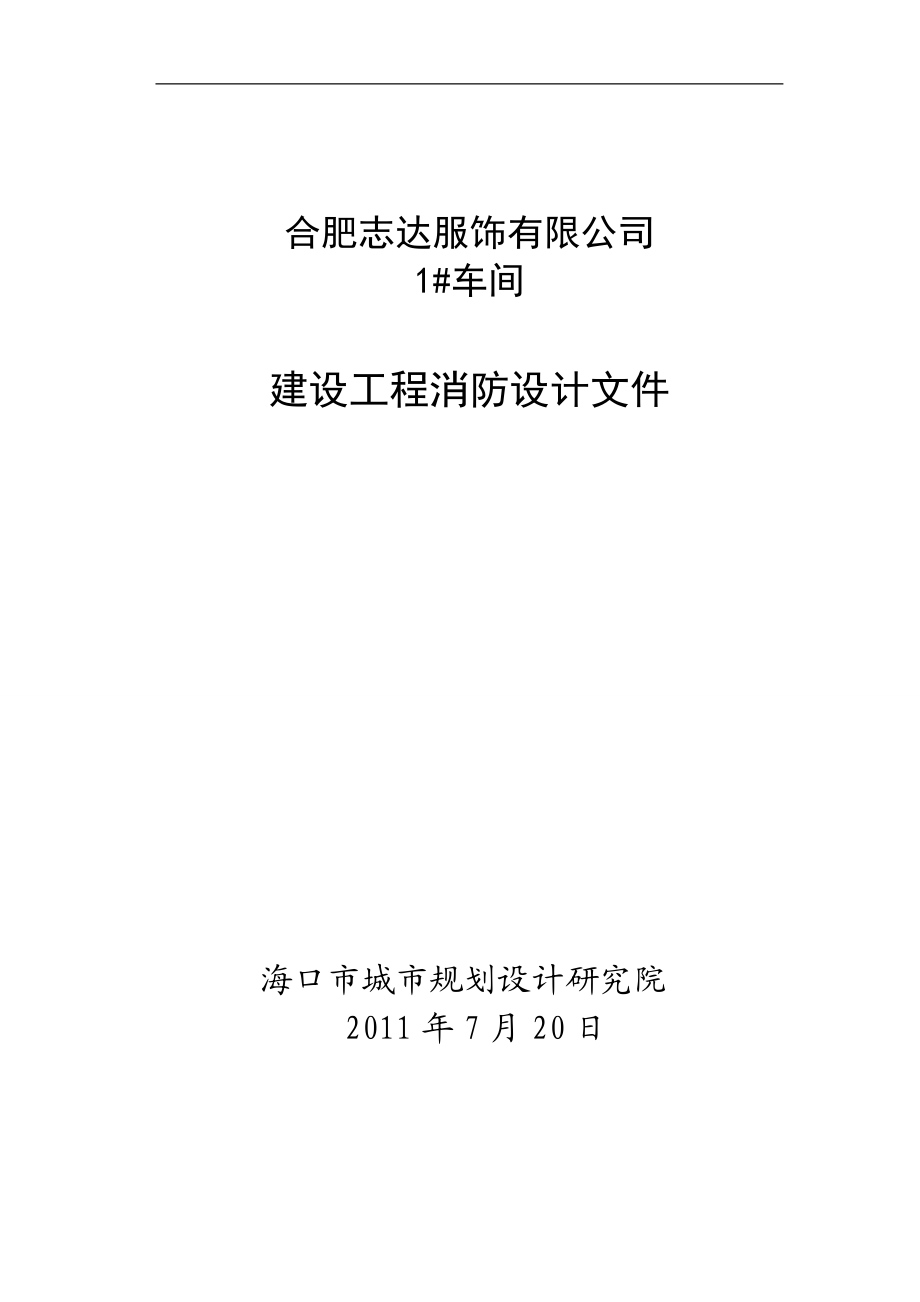 合肥志达服饰有限公司
1#车间

建设工程消防设计文件

海口市城市规划设计研究院
2011 年 7 月 20 日